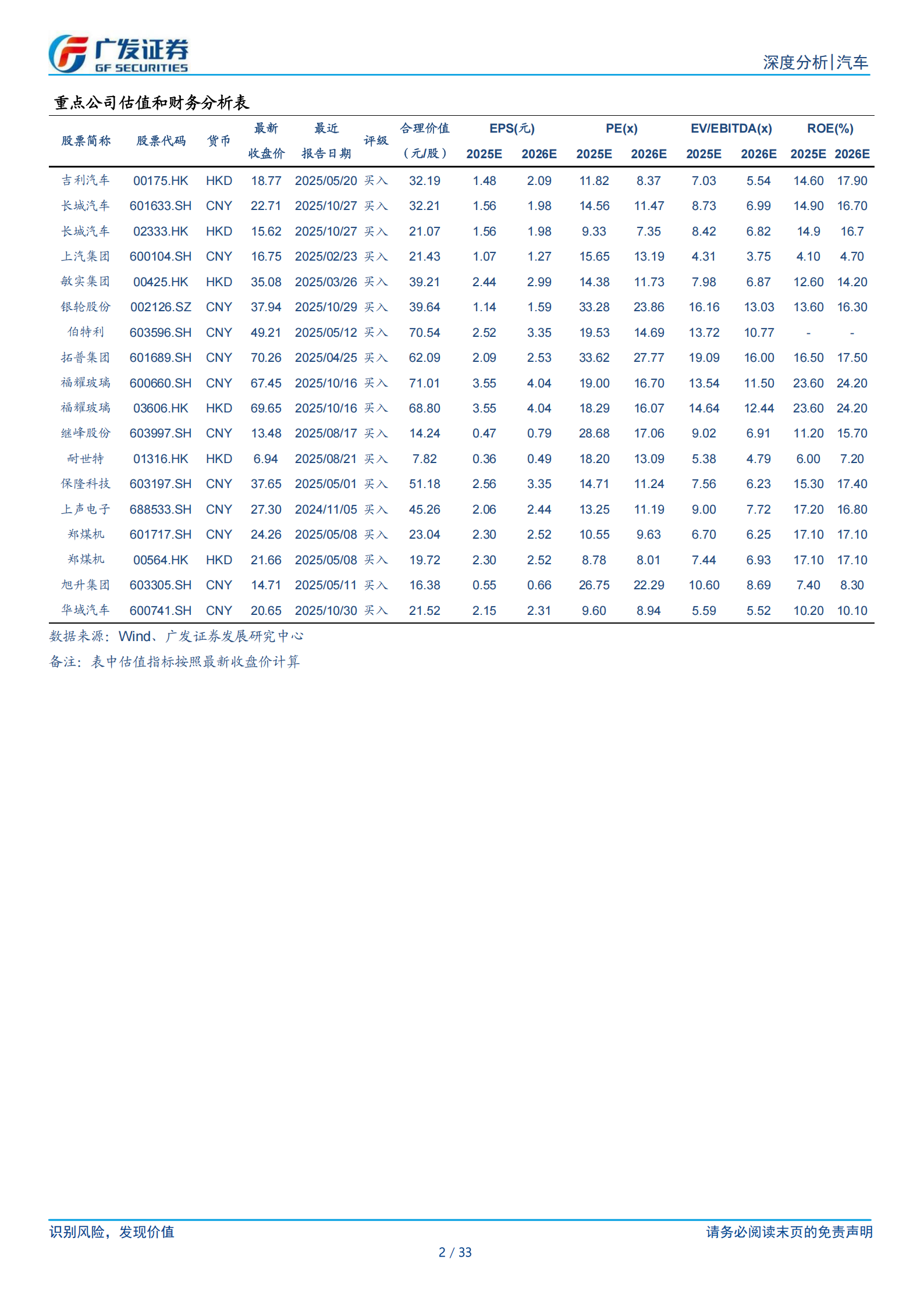 广发证券
GF SECURITIES

深度分析|汽车

重点公司估值和财务分析表

| 股票简称 | 股票代码 | 货币 | 最新收盘价 | 最近报告日期 | 评级 | 合理价值（元/股） | EPS(元) 2025E | EPS(元) 2026E | PE(x) 2025E | PE(x) 2026E | EV/EBITDA(x) 2025E | EV/EBITDA(x) 2026E | ROE(%) 2025E | ROE(%) 2026E |
|---|---|---|---|---|---|---|---|---|---|---|---|---|---|---|
| 吉利汽车 | 00175.HK | HKD | 18.77 | 2025/05/20 | 买入 | 32.19 | 1.48 | 2.09 | 11.82 | 8.37 | 7.03 | 5.54 | 14.60 | 17.90 |
| 长城汽车 | 601633.SH | CNY | 22.71 | 2025/10/27 | 买入 | 32.21 | 1.56 | 1.98 | 14.56 | 11.47 | 8.73 | 6.99 | 14.90 | 16.70 |
| 长城汽车 | 02333.HK | HKD | 15.62 | 2025/10/27 | 买入 | 21.07 | 1.56 | 1.98 | 9.33 | 7.35 | 8.42 | 6.82 | 14.9 | 16.7 |
| 上汽集团 | 600104.SH | CNY | 16.75 | 2025/02/23 | 买入 | 21.43 | 1.07 | 1.27 | 15.65 | 13.19 | 4.31 | 3.75 | 4.10 | 4.70 |
| 敏实集团 | 00425.HK | HKD | 35.08 | 2025/03/26 | 买入 | 39.21 | 2.44 | 2.99 | 14.38 | 11.73 | 7.98 | 6.87 | 12.60 | 14.20 |
| 银轮股份 | 002126.SZ | CNY | 37.94 | 2025/10/29 | 买入 | 39.64 | 1.14 | 1.59 | 33.28 | 23.86 | 16.16 | 13.03 | 13.60 | 16.30 |
| 伯特利 | 603596.SH | CNY | 49.21 | 2025/05/12 | 买入 | 70.54 | 2.52 | 3.35 | 19.53 | 14.69 | 13.72 | 10.77 | - | - |
| 拓普集团 | 601689.SH | CNY | 70.26 | 2025/04/25 | 买入 | 62.09 | 2.09 | 2.53 | 33.62 | 27.77 | 19.09 | 16.00 | 16.50 | 17.50 |
| 福耀玻璃 | 600660.SH | CNY | 67.45 | 2025/10/16 | 买入 | 71.01 | 3.55 | 4.04 | 19.00 | 16.70 | 13.54 | 11.50 | 23.60 | 24.20 |
| 福耀玻璃 | 03606.HK | HKD | 69.65 | 2025/10/16 | 买入 | 68.80 | 3.55 | 4.04 | 18.29 | 16.07 | 14.64 | 12.44 | 23.60 | 24.20 |
| 继峰股份 | 603997.SH | CNY | 13.48 | 2025/08/17 | 买入 | 14.24 | 0.47 | 0.79 | 28.68 | 17.06 | 9.02 | 6.91 | 11.20 | 15.70 |
| 耐世特 | 01316.HK | HKD | 6.94 | 2025/08/21 | 买入 | 7.82 | 0.36 | 0.49 | 18.20 | 13.09 | 5.38 | 4.79 | 6.00 | 7.20 |
| 保隆科技 | 603197.SH | CNY | 37.65 | 2025/05/01 | 买入 | 51.18 | 2.56 | 3.35 | 14.71 | 11.24 | 7.56 | 6.23 | 15.30 | 17.40 |
| 上声电子 | 688533.SH | CNY | 27.30 | 2024/11/05 | 买入 | 45.26 | 2.06 | 2.44 | 13.25 | 11.19 | 9.00 | 7.72 | 17.20 | 16.80 |
| 郑煤机 | 601717.SH | CNY | 24.26 | 2025/05/08 | 买入 | 23.04 | 2.30 | 2.52 | 10.55 | 9.63 | 6.70 | 6.25 | 17.10 | 17.10 |
| 郑煤机 | 00564.HK | HKD | 21.66 | 2025/05/08 | 买入 | 19.72 | 2.30 | 2.52 | 8.78 | 8.01 | 7.44 | 6.93 | 17.10 | 17.10 |
| 旭升集团 | 603305.SH | CNY | 14.71 | 2025/05/11 | 买入 | 16.38 | 0.55 | 0.66 | 26.75 | 22.29 | 10.60 | 8.69 | 7.40 | 8.30 |
| 华域汽车 | 600741.SH | CNY | 20.65 | 2025/10/30 | 买入 | 21.52 | 2.15 | 2.31 | 9.60 | 8.94 | 5.59 | 5.52 | 10.20 | 10.10 |

数据来源：Wind、广发证券发展研究中心
备注：表中估值指标按照最新收盘价计算

识别风险，发现价值
请务必阅读末页的免责声明
2 / 33